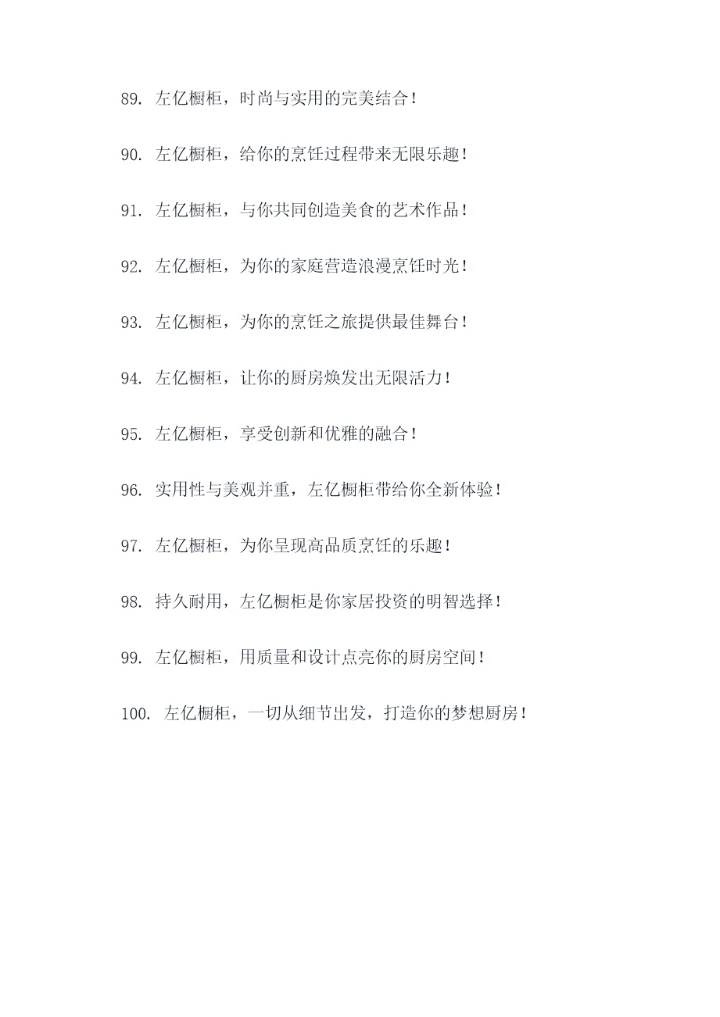 89. 左亿橱柜，时尚与实用的完美结合！

90. 左亿橱柜，给你的烹饪过程带来无限乐趣！

91. 左亿橱柜，与你共同创造美食的艺术作品！

92. 左亿橱柜，为你的家庭营造浪漫烹饪时光！

93. 左亿橱柜，为你的烹饪之旅提供最佳舞台！

94. 左亿橱柜，让你的厨房焕发出无限活力！

95. 左亿橱柜，享受创新和优雅的融合！

96. 实用性与美观并重，左亿橱柜带给你全新体验！

97. 左亿橱柜，为你呈现高品质烹饪的乐趣！

98. 持久耐用，左亿橱柜是你家居投资的明智选择！

99. 左亿橱柜，用质量和设计点亮你的厨房空间！

100. 左亿橱柜，一切从细节出发，打造你的梦想厨房！